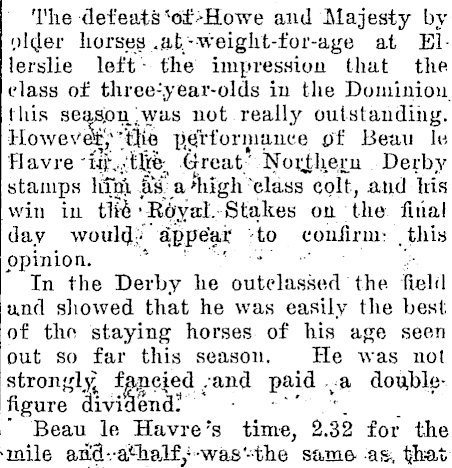 The defeats of Howe and Majesty by older horses at weight-for-age at Ellerslie left the impression that the class of three-year-olds in the Dominion this season was not really outstanding. However, the performance of Beau le Havre in the Great Northern Derby stamps him as a high class colt, and his win in the Royal Stakes on the final day would appear to confirm this opinion.

In the Derby he outclassed the field and showed that he was easily the best of the staying horses of his age seen out so far this season. He was not strongly fancied and paid a double-figure dividend.

Beau le Havre's time, 2.32 for the mile and a half, was the same as that